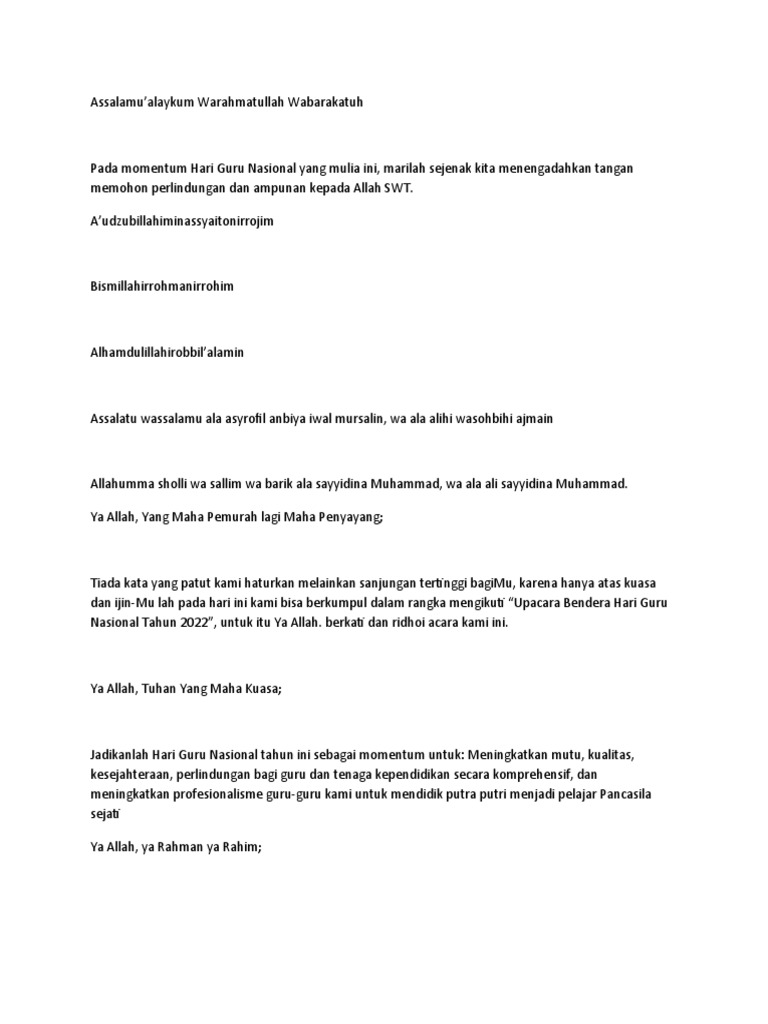 Assalamu'alaykum Warahmatullah Wabarakatuh

Pada momentum Hari Guru Nasional yang mulia ini, marilah sejenak kita menengadahkan tangan memohon perlindungan dan ampunan kepada Allah SWT.

A'udzubillahiminassyaitonirrojim

Bismillahirrohmanirrohim

Alhamdulillahirobbil'alamin

Assalatu wassalamu ala asyrofil anbiya iwal mursalin, wa ala alihi wasohbihi ajmain

Allahumma sholli wa sallim wa barik ala sayyidina Muhammad, wa ala ali sayyidina Muhammad.

Ya Allah, Yang Maha Pemurah lagi Maha Penyayang;

Tiada kata yang patut kami haturkan melainkan sanjungan tertinggi bagiMu, karena hanya atas kuasa dan ijin-Mu lah pada hari ini kami bisa berkumpul dalam rangka mengikuti "Upacara Bendera Hari Guru Nasional Tahun 2022", untuk itu Ya Allah. berkati dan ridhoi acara kami ini.

Ya Allah, Tuhan Yang Maha Kuasa;

Jadikanlah Hari Guru Nasional tahun ini sebagai momentum untuk: Meningkatkan mutu, kualitas, kesejahteraan, perlindungan bagi guru dan tenaga kependidikan secara komprehensif, dan meningkatkan profesionalisme guru-guru kami untuk mendidik putra putri menjadi pelajar Pancasila sejati

Ya Allah, ya Rahman ya Rahim;